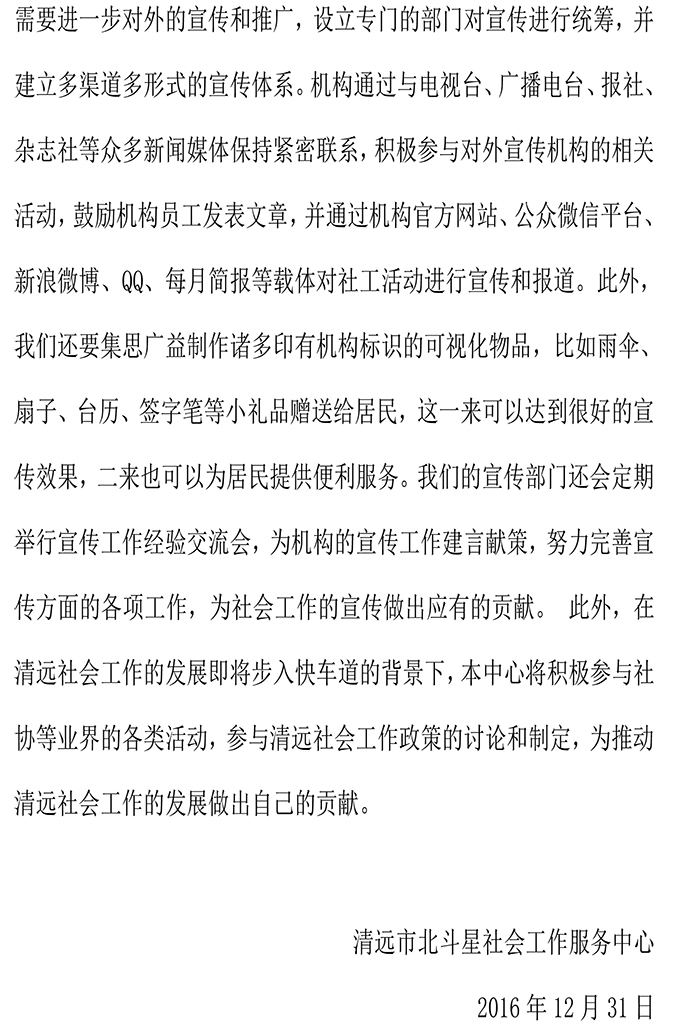 需要进一步对外的宣传和推广，设立专门的部门对宣传进行统筹，并建立多渠道多形式的宣传体系。机构通过与电视台、广播电台、报社、杂志社等众多新闻媒体保持紧密联系，积极参与对外宣传机构的相关活动，鼓励机构员工发表文章，并通过机构官方网站、公众微信平台、新浪微博、QQ、每月简报等载体对社工活动进行宣传和报道。此外，我们还要集思广益制作诸多印有机构标识的可视化物品，比如雨伞、扇子、台历、签字笔等小礼品赠送给居民，这一来可以达到很好的宣传效果，二来也可以为居民提供便利服务。我们的宣传部门还会定期举行宣传工作经验交流会，为机构的宣传工作建言献策，努力完善宣传方面的各项工作，为社会工作的宣传做出应有的贡献。 此外，在清远社会工作的发展即将步入快车道的背景下，本中心将积极参与社协等业界的各类活动，参与清远社会工作政策的讨论和制定，为推动清远社会工作的发展做出自己的贡献。

清远市北斗星社会工作服务中心

2016 年 12 月 31 日